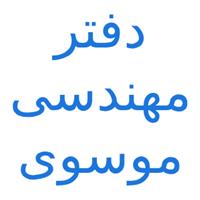 دفتر
مهندسی
موسوی